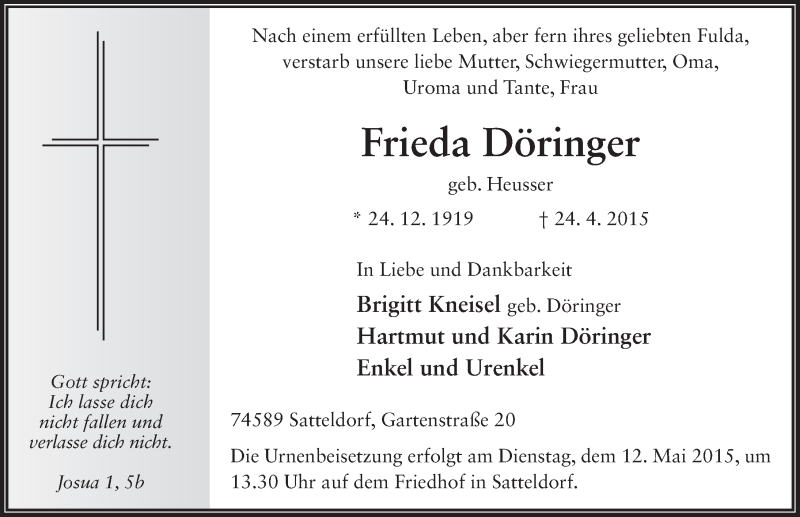 Gott spricht:
Ich lasse dich
nicht fallen und
verlasse dich nicht.

Josua 1, 5b

Nach einem erfüllten Leben, aber fern ihres geliebten Fulda, verstarb unsere liebe Mutter, Schwiegermutter, Oma, Uroma und Tante, Frau

Frieda Döringer

geb. Heusser

* 24. 12. 1919 † 24. 4. 2015

In Liebe und Dankbarkeit

Brigitt Kneisel geb. Döringer
Hartmut und Karin Döringer
Enkel und Urenkel

74589 Satteldorf, Gartenstraße 20

Die Urnenbeisetzung erfolgt am Dienstag, dem 12. Mai 2015, um 13.30 Uhr auf dem Friedhof in Satteldorf.